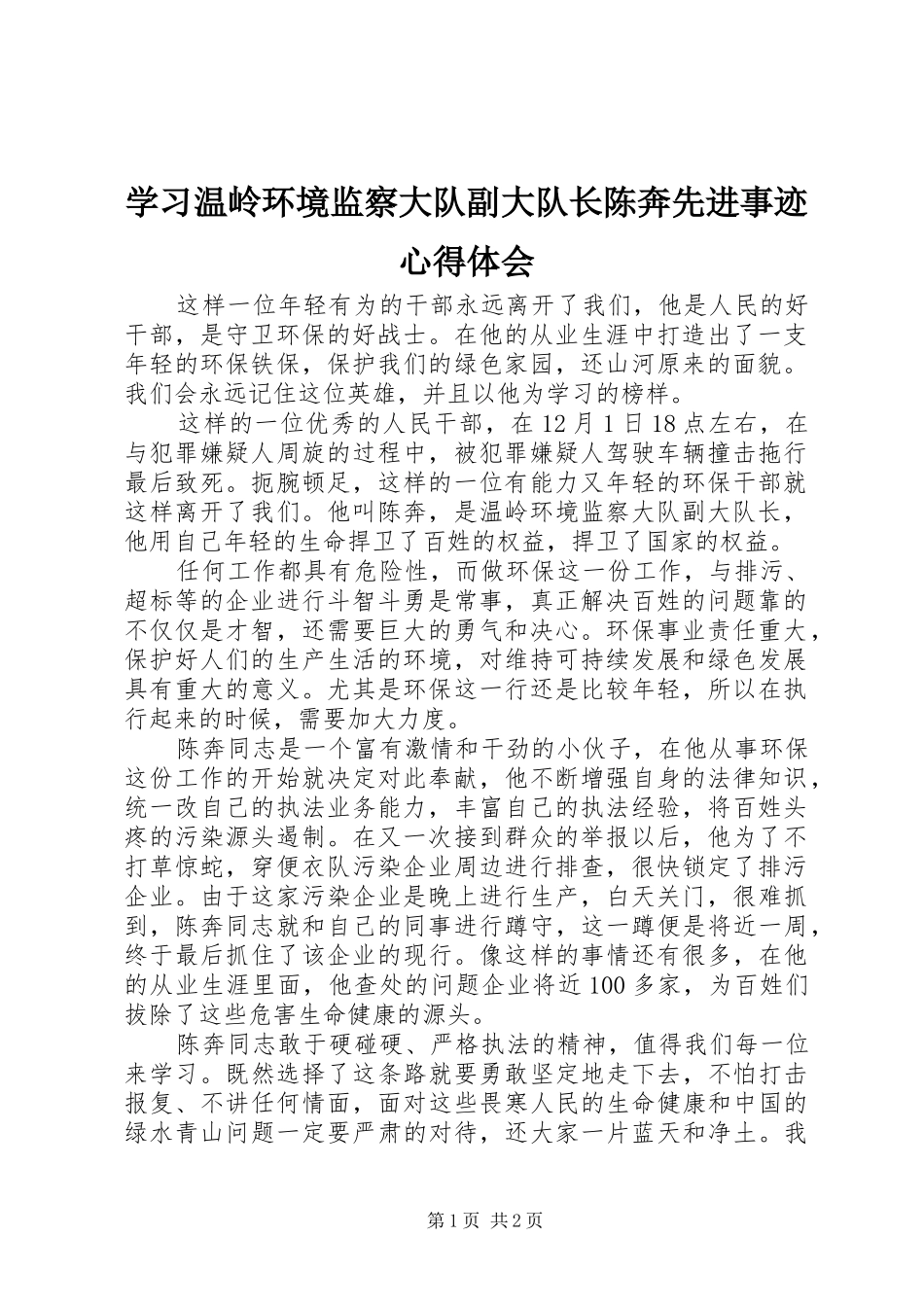 学习温岭环境监察大队副大队长陈奔先进事迹心得体会

这样一位年轻有为的干部永远离开了我们，他是人民的好干部，是守卫环保的好战士。在他的从业生涯中打造出了一支年轻的环保铁保，保护我们的绿色家园，还山河原来的面貌。我们会永远记住这位英雄，并且以他为学习的榜样。

这样的一位优秀的人民干部，在12月1日18点左右，在与犯罪嫌疑人周旋的过程中，被犯罪嫌疑人驾驶车辆撞击拖行最后致死。扼腕顿足，这样的一位有能力又年轻的环保干部就这样离开了我们。他叫陈奔，是温岭环境监察大队副大队长，他用自己年轻的生命捍卫了百姓的权益，捍卫了国家的权益。

任何工作都具有危险性，而做环保这一份工作，与排污、超标等的企业进行斗智斗勇是常事，真正解决百姓的问题靠的不仅仅是才智，还需要巨大的勇气和决心。环保事业责任重大，保护好人们的生产生活的环境，对维持可持续发展和绿色发展具有重大的意义。尤其是环保这一行还是比较年轻，所以在执行起来的时候，需要加大力度。

陈奔同志是一个富有激情和干劲的小伙子，在他从事环保这份工作的开始就决定对此奉献，他不断增强自身的法律知识，统一改自己的执法业务能力，丰富自己的执法经验，将百姓头疼的污染源头遏制。在又一次接到群众的举报以后，他为了不打草惊蛇，穿便衣队污染企业周边进行排查，很快锁定了排污企业。由于这家污染企业是晚上进行生产，白天关门，很难抓到，陈奔同志就和自己的同事进行蹲守，这一蹲便是将近一周，终于最后抓住了该企业的现行。像这样的事情还有很多，在他的从业生涯里面，他查处的问题企业将近100多家，为百姓们拔除了这些危害生命健康的源头。

陈奔同志敢于硬碰硬、严格执法的精神，值得我们每一位来学习。既然选择了这条路就要勇敢坚定地走下去，不怕打击报复、不讲任何情面，面对这些畏寒人民的生命健康和中国的绿水青山问题一定要严肃的对待，还大家一片蓝天和净土。我

第1页 共2页